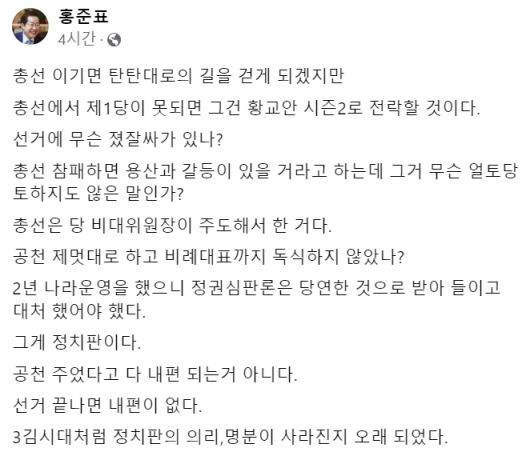 홍준표
4시간 ·

총선 이기면 탄탄대로의 길을 걷게 되겠지만

총선에서 제1당이 못되면 그건 황교안 시즌2로 전락할 것이다.

선거에 무슨 졌잘싸가 있나?

총선 참패하면 용산과 갈등이 있을 거라고 하는데 그거 무슨 얼토당토하지도 않은 말인가?

총선은 당 비대위원장이 주도해서 한 거다.

공천 제멋대로 하고 비례대표까지 독식하지 않았나?

2년 나라운영을 했으니 정권심판론은 당연한 것으로 받아 들이고 대처 했어야 했다.

그게 정치판이다.

공천 주었다고 다 내편 되는거 아니다.

선거 끝나면 내편이 없다.

3김시대처럼 정치판의 의리,명분이 사라진지 오래 되었다.